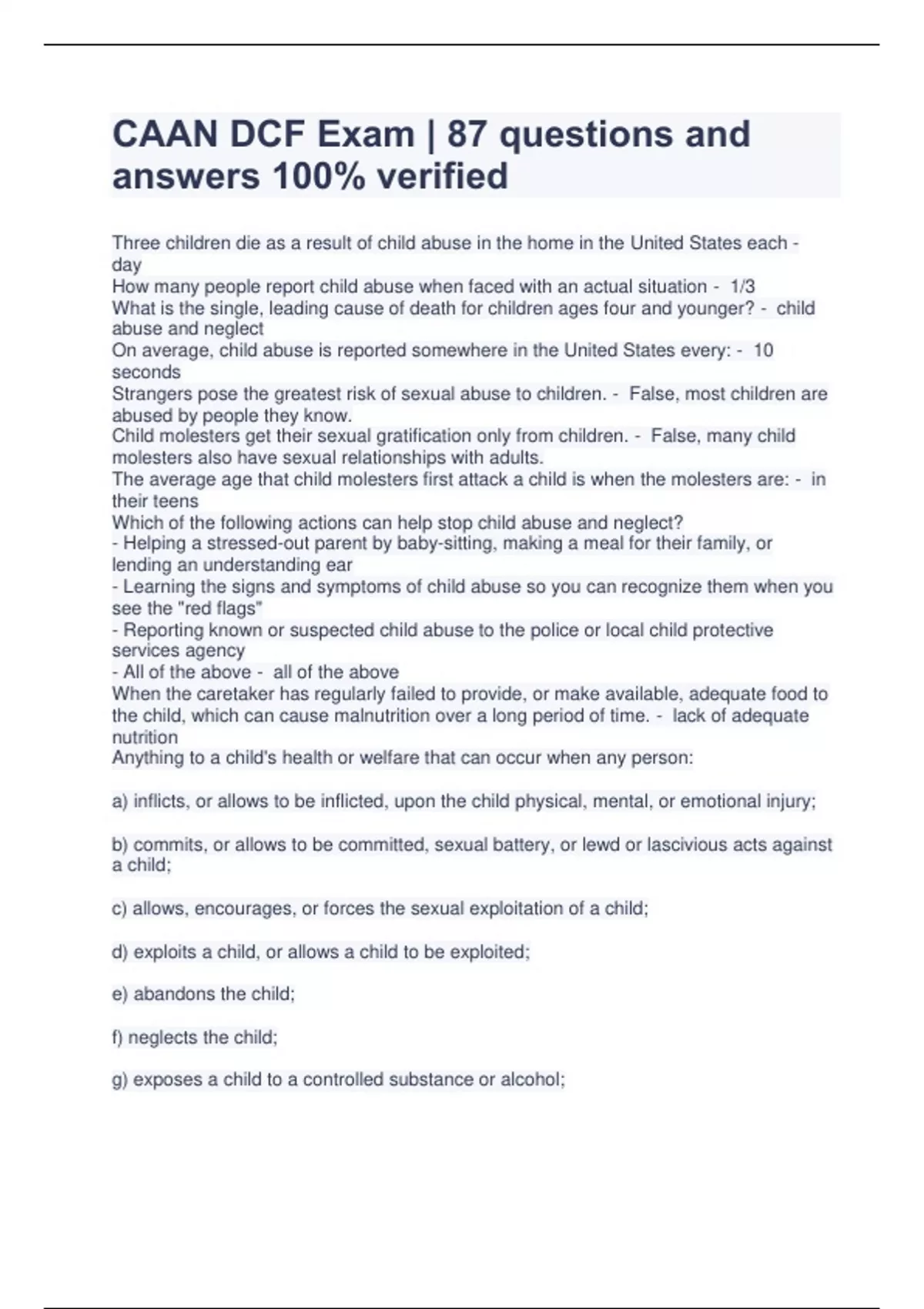 CAAN DCF Exam | 87 questions and answers 100% verified

Three children die as a result of child abuse in the home in the United States each - day
How many people report child abuse when faced with an actual situation - 1/3
What is the single, leading cause of death for children ages four and younger? - child abuse and neglect
On average, child abuse is reported somewhere in the United States every: - 10 seconds
Strangers pose the greatest risk of sexual abuse to children. - False, most children are abused by people they know.
Child molesters get their sexual gratification only from children. - False, many child molesters also have sexual relationships with adults.
The average age that child molesters first attack a child is when the molesters are: - in their teens
Which of the following actions can help stop child abuse and neglect?
- Helping a stressed-out parent by baby-sitting, making a meal for their family, or lending an understanding ear
- Learning the signs and symptoms of child abuse so you can recognize them when you see the "red flags"
- Reporting known or suspected child abuse to the police or local child protective services agency
- All of the above - all of the above
When the caretaker has regularly failed to provide, or make available, adequate food to the child, which can cause malnutrition over a long period of time. - lack of adequate nutrition
Anything to a child's health or welfare that can occur when any person:

a) inflicts, or allows to be inflicted, upon the child physical, mental, or emotional injury;

b) commits, or allows to be committed, sexual battery, or lewd or lascivious acts against a child;

c) allows, encourages, or forces the sexual exploitation of a child;

d) exploits a child, or allows a child to be exploited;

e) abandons the child;

f) neglects the child;

g) exposes a child to a controlled substance or alcohol;